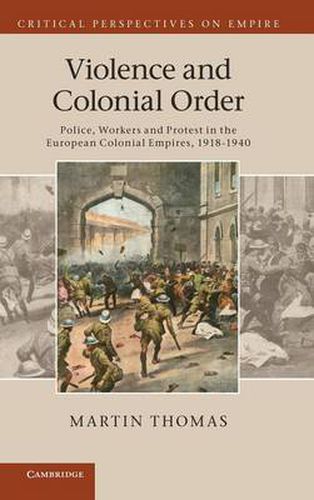 CRITICAL PERSPECTIVES ON EMPIRE

Violence and Colonial Order

Police, Workers and Protest in the European Colonial Empires, 1918-1940

MARTIN THOMAS

CAMBRIDGE